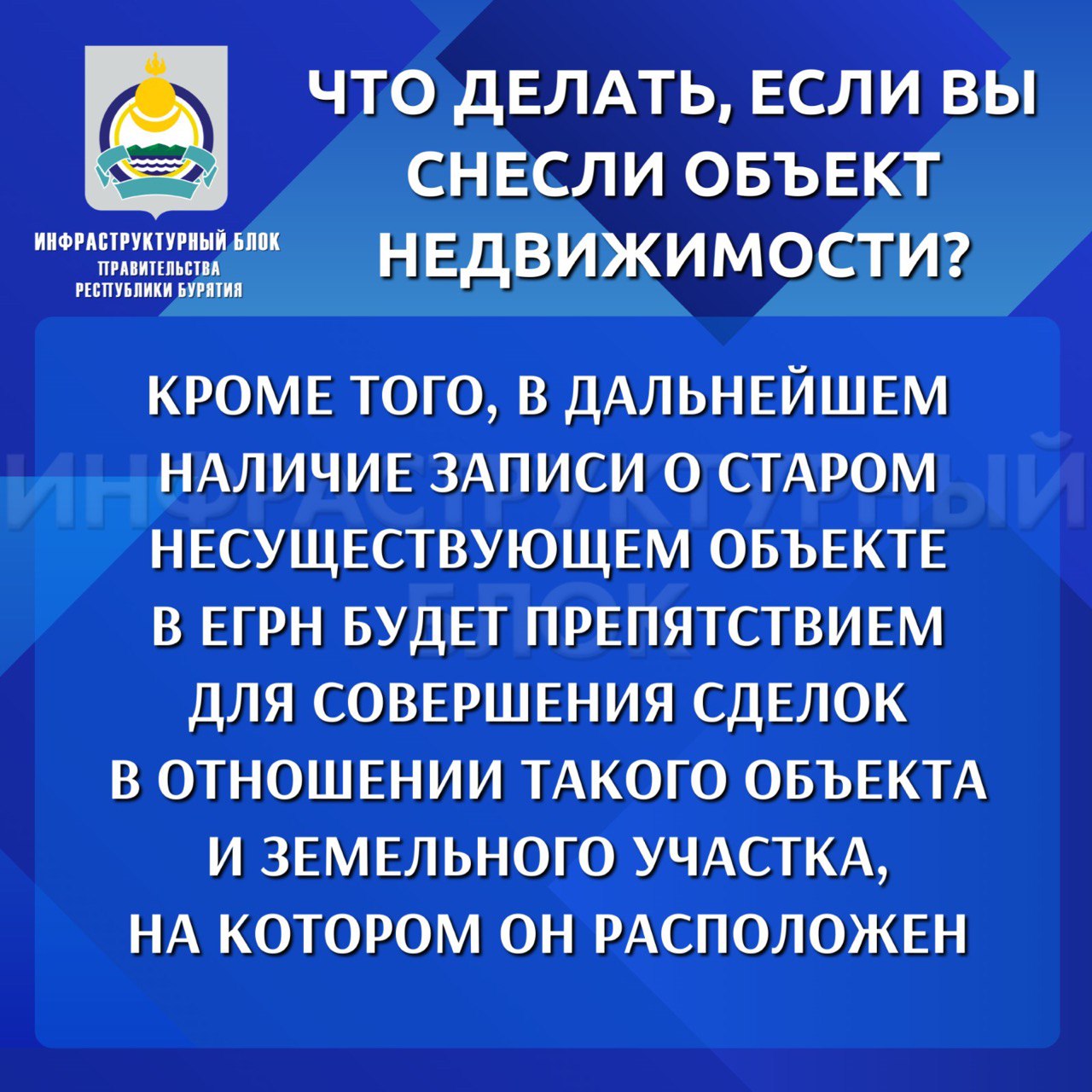 ИНФРАСТРУКТУРНЫЙ БЛОК
ПРАВИТЕЛЬСТВА
РЕСПУБЛИКИ БУРЯТИЯ

ЧТО ДЕЛАТЬ, ЕСЛИ ВЫ СНЕСЛИ ОБЪЕКТ НЕДВИЖИМОСТИ?

КРОМЕ ТОГО, В ДАЛЬНЕЙШЕМ НАЛИЧИЕ ЗАПИСИ О СТАРОМ НЕСУЩЕСТВУЮЩЕМ ОБЪЕКТЕ В ЕГРН БУДЕТ ПРЕПЯТСТВИЕМ ДЛЯ СОВЕРШЕНИЯ СДЕЛОК В ОТНОШЕНИИ ТАКОГО ОБЪЕКТА И ЗЕМЕЛЬНОГО УЧАСТКА, НА КОТОРОМ ОН РАСПОЛОЖЕН

ИНФРАСТРУКТУРНЫЙ БЛОК